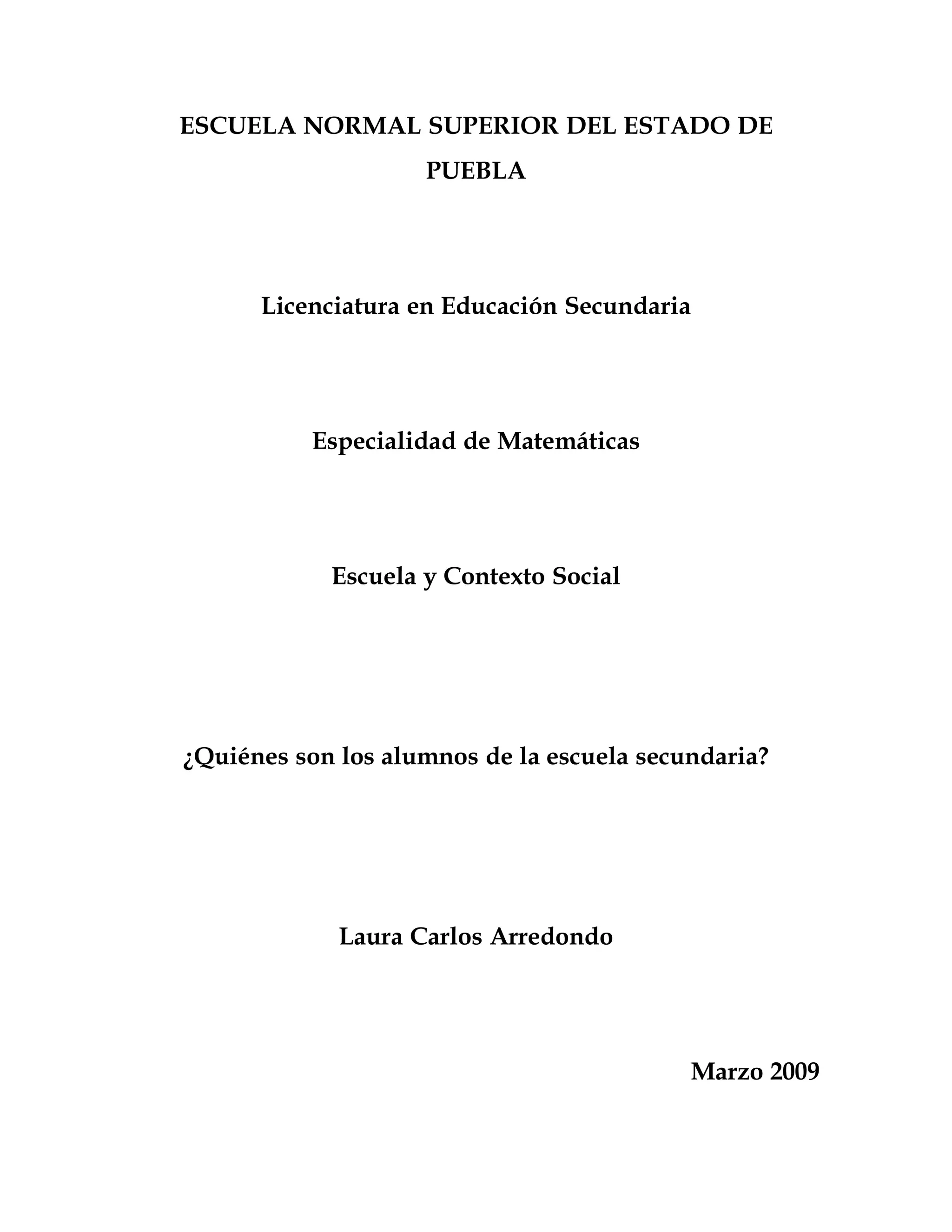 ESCUELA NORMAL SUPERIOR DEL ESTADO DE PUEBLA

Licenciatura en Educación Secundaria

Especialidad de Matemáticas

Escuela y Contexto Social

¿Quiénes son los alumnos de la escuela secundaria?

Laura Carlos Arredondo

Marzo 2009